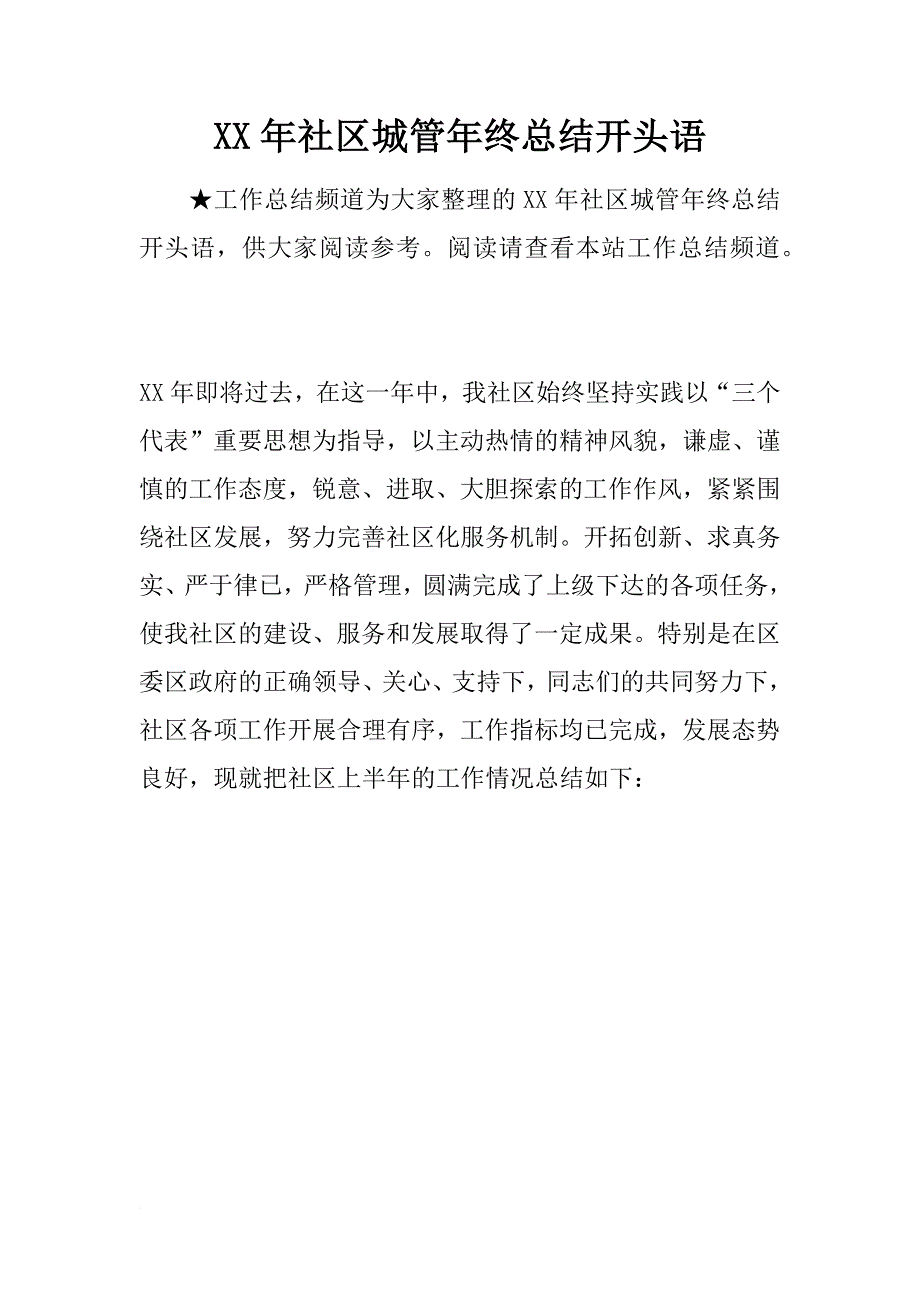 XX 年社区城管年终总结开头语

★工作总结频道为大家整理的 XX 年社区城管年终总结开头语，供大家阅读参考。阅读请查看本站工作总结频道。

XX 年即将过去，在这一年中，我社区始终坚持实践以“三个代表”重要思想为指导，以主动热情的精神风貌，谦虚、谨慎的工作态度，锐意、进取、大胆探索的工作作风，紧紧围绕社区发展，努力完善社区化服务机制。开拓创新、求真务实、严于律已，严格管理，圆满完成了上级下达的各项任务，使我社区的建设、服务和发展取得了一定成果。特别是在区委区政府的正确领导、关心、支持下，同志们的共同努力下，社区各项工作开展合理有序，工作指标均已完成，发展态势良好，现就把社区上半年的工作情况总结如下：